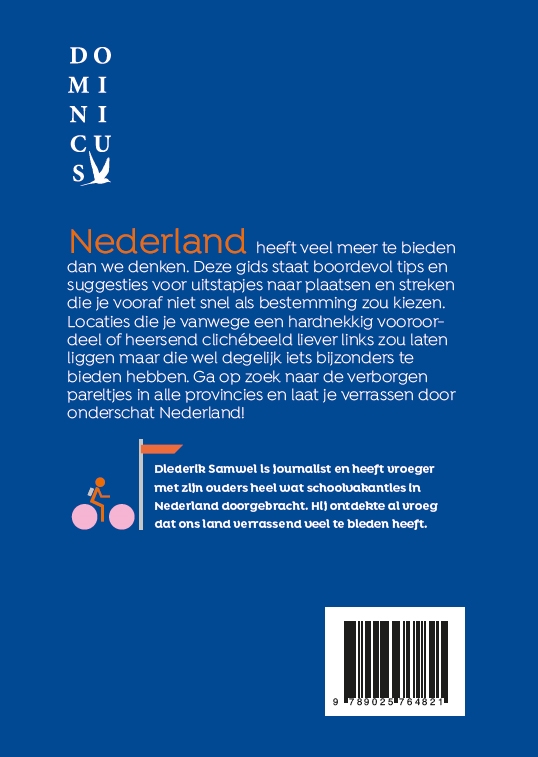 DO
MI
NI
CU
S

Nederland heeft veel meer te bieden dan we denken. Deze gids staat boordevol tips en suggesties voor uitstapjes naar plaatsen en streken die je vooraf niet snel als bestemming zou kiezen. Locaties die je vanwege een hardnekkig vooroordeel of heersend clichébeeld liever links zou laten liggen maar die wel degelijk iets bijzonders te bieden hebben. Ga op zoek naar de verborgen pareltjes in alle provincies en laat je verrassen door onderschat Nederland!

Diederik Samwel is journalist en heeft vroeger met zijn ouders heel wat schoolvakanties in Nederland doorgebracht. Hij ontdekte al vroeg dat ons land verrassend veel te bieden heeft.

9 789025 764821